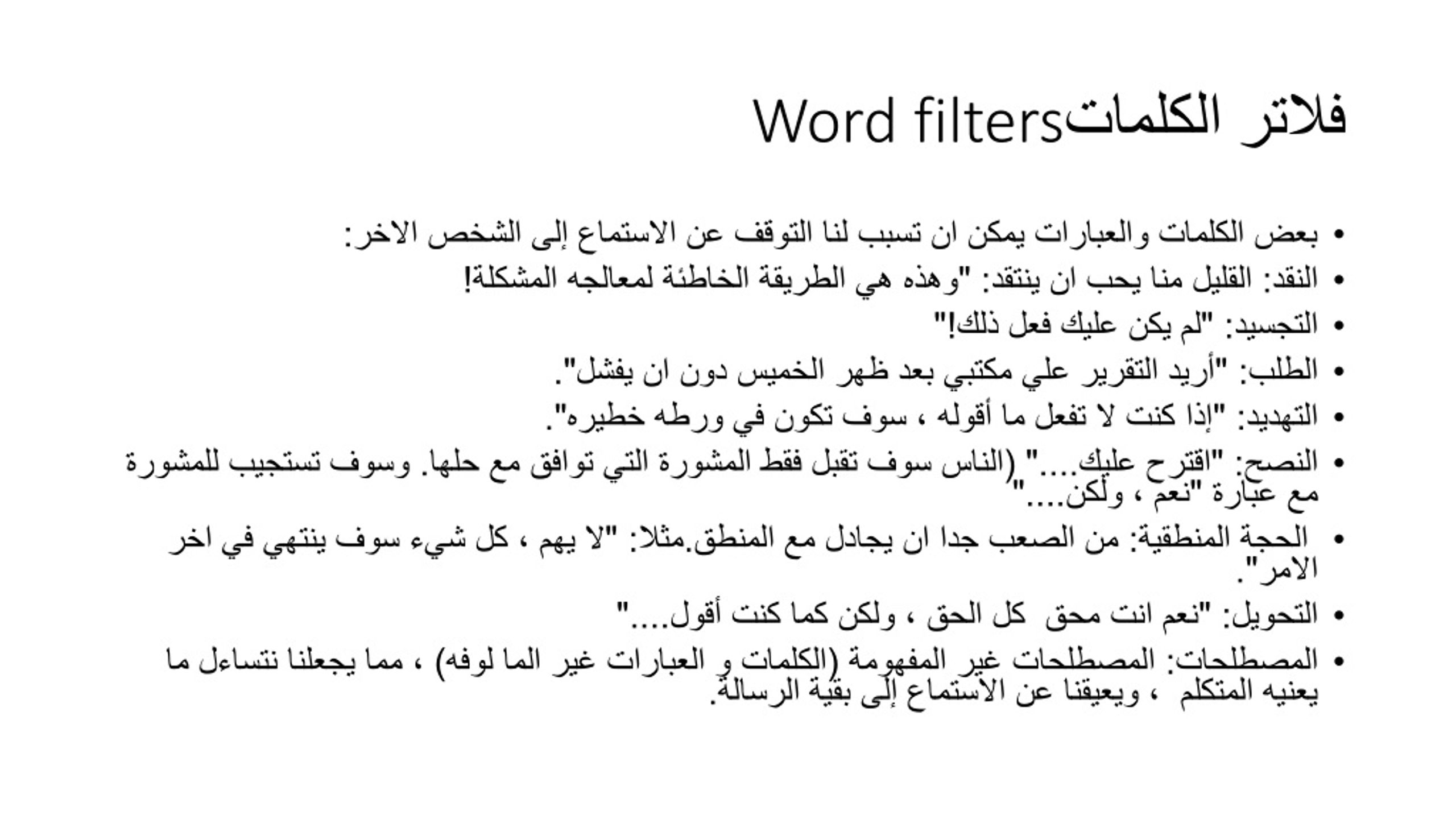 فلاتر الكلماتWord filters

• بعض الكلمات والعبارات يمكن ان تسبب لنا التوقف عن الاستماع إلى الشخص الاخر:
• النقد: القليل منا يحب ان ينتقد: "وهذه هي الطريقة الخاطئة لمعالجه المشكلة!
• التجسيد: "لم يكن عليك فعل ذلك!"
• الطلب: "أريد التقرير علي مكتبي بعد ظهر الخميس دون ان يفشل".
• التهديد: "إذا كنت لا تفعل ما أقوله ، سوف تكون في ورطه خطيره".
• النصح: "اقترح عليك...." (الناس سوف تقبل فقط المشورة التي توافق مع حلها. وسوف تستجيب للمشورة مع عبارة "نعم ، ولكن...."
• الحجة المنطقية: من الصعب جدا ان يجادل مع المنطق.مثلا: "لا يهم ، كل شيء سوف ينتهي في اخر الامر".
• التحويل: "نعم انت محق كل الحق ، ولكن كما كنت أقول...."
• المصطلحات: المصطلحات غير المفهومة (الكلمات و العبارات غير الما لوفه) ، مما يجعلنا نتساءل ما يعنيه المتكلم ، ويعيقنا عن الاستماع إلى بقية الرسالة.